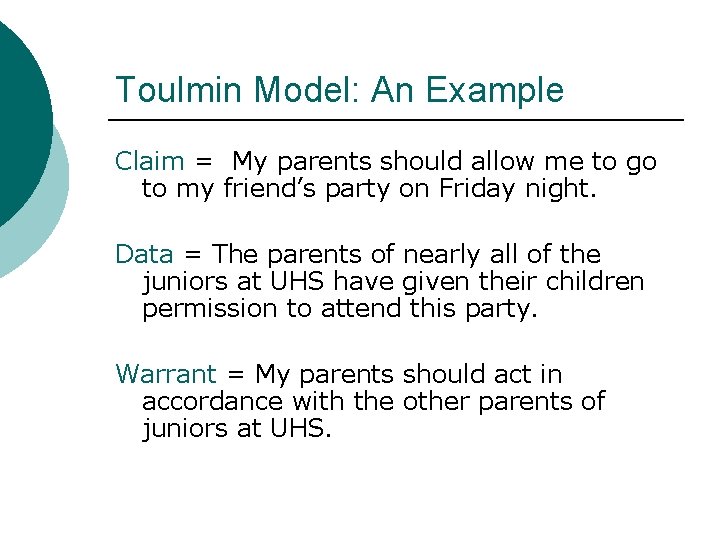 Toulmin Model: An Example

Claim = My parents should allow me to go to my friend's party on Friday night.

Data = The parents of nearly all of the juniors at UHS have given their children permission to attend this party.

Warrant = My parents should act in accordance with the other parents of juniors at UHS.